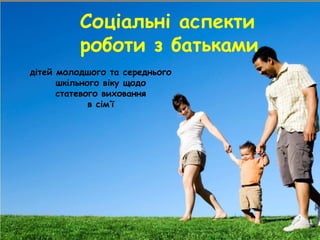 Соціальні аспекти роботи з батьками

дітей молодшого та середнього шкільного віку щодо статевого виховання в сім'ї